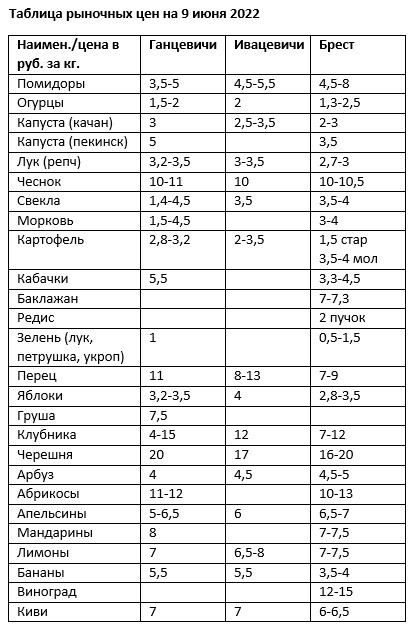 Таблица рыночных цен на 9 июня 2022

| Наимен./цена в руб. за кг. | Ганцевичи | Ивацевичи | Брест |
|---|---|---|---|
| Помидоры | 3,5-5 | 4,5-5,5 | 4,5-8 |
| Огурцы | 1,5-2 | 2 | 1,3-2,5 |
| Капуста (качан) | 3 | 2,5-3,5 | 2-3 |
| Капуста (пекинск) | 5 | | 3,5 |
| Лук (репч) | 3,2-3,5 | 3-3,5 | 2,7-3 |
| Чеснок | 10-11 | 10 | 10-10,5 |
| Свекла | 1,4-4,5 | 3,5 | 3,5-4 |
| Морковь | 1,5-4,5 | | 3-4 |
| Картофель | 2,8-3,2 | 2-3,5 | 1,5 стар 3,5-4 мол |
| Кабачки | 5,5 | | 3,3-4,5 |
| Баклажан | | | 7-7,3 |
| Редис | | | 2 пучок |
| Зелень (лук, петрушка, укроп) | 1 | | 0,5-1,5 |
| Перец | 11 | 8-13 | 7-9 |
| Яблоки | 3,2-3,5 | 4 | 2,8-3,5 |
| Груша | 7,5 | | |
| Клубника | 4-15 | 12 | 7-12 |
| Черешня | 20 | 17 | 16-20 |
| Арбуз | 4 | 4,5 | 4,5-5 |
| Абрикосы | 11-12 | | 10-13 |
| Апельсины | 5-6,5 | 6 | 6,5-7 |
| Мандарины | 8 | | 7-7,5 |
| Лимоны | 7 | 6,5-8 | 7-7,5 |
| Бананы | 5,5 | 5,5 | 3,5-4 |
| Виноград | | | 12-15 |
| Киви | 7 | 7 | 6-6,5 |